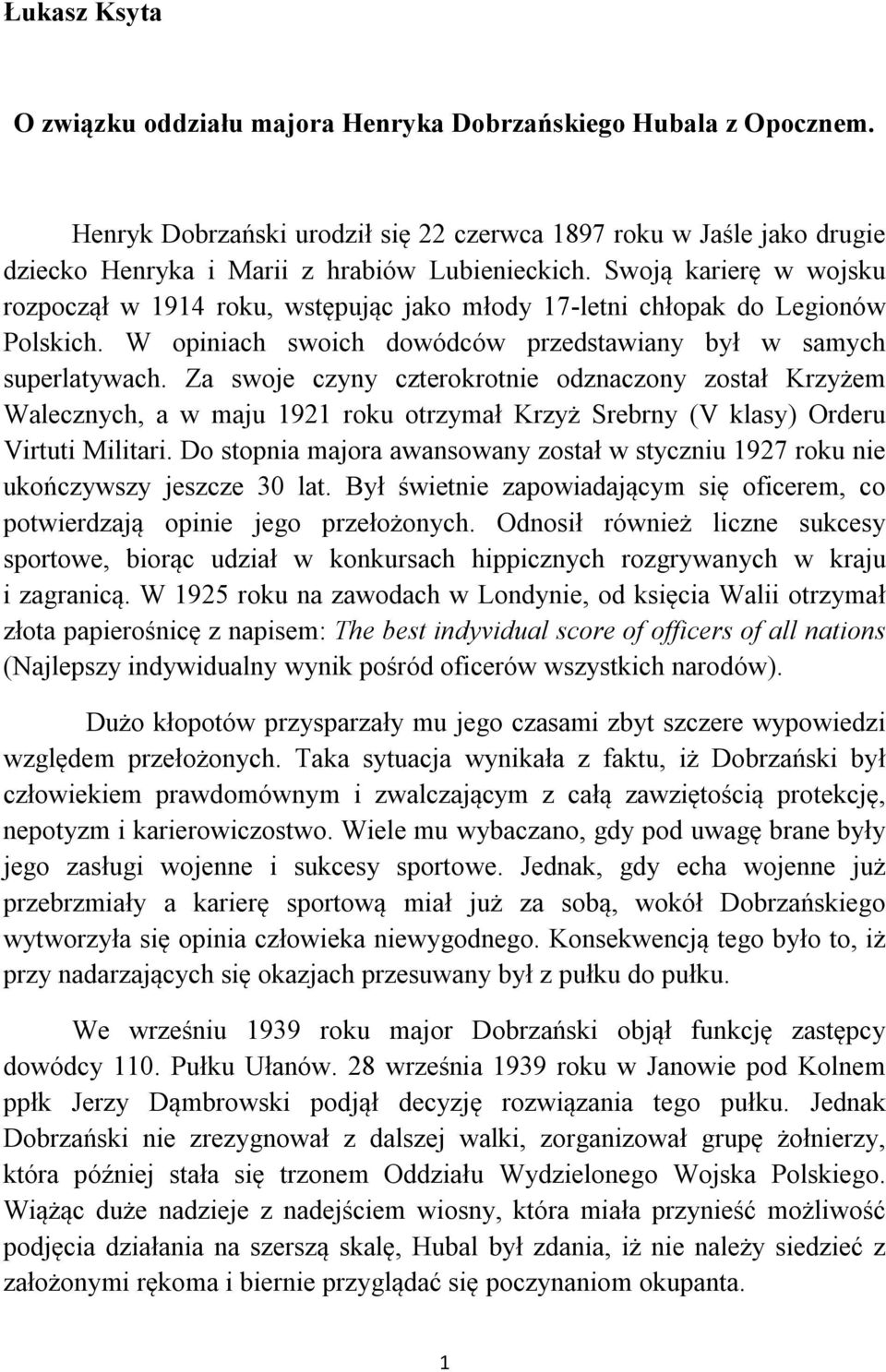 Łukasz Ksyta

O związku oddziału majora Henryka Dobrzańskiego Hubala z Opocznem.

Henryk Dobrzański urodził się 22 czerwca 1897 roku w Jaśle jako drugie dziecko Henryka i Marii z hrabiów Lubienieckich. Swoją karierę w wojsku rozpoczął w 1914 roku, wstępując jako młody 17-letni chłopak do Legionów Polskich. W opiniach swoich dowódców przedstawiany był w samych superlatywach. Za swoje czyny czterokrotnie odznaczony został Krzyżem Walecznych, a w maju 1921 roku otrzymał Krzyż Srebrny (V klasy) Orderu Virtuti Militari. Do stopnia majora awansowany został w styczniu 1927 roku nie ukończywszy jeszcze 30 lat. Był świetnie zapowiadającym się oficerem, co potwierdzają opinie jego przełożonych. Odnosił również liczne sukcesy sportowe, biorąc udział w konkursach hippicznych rozgrywanych w kraju i zagranicą. W 1925 roku na zawodach w Londynie, od księcia Walii otrzymał złota papierośnicę z napisem: The best indyvidual score of officers of all nations (Najlepszy indywidualny wynik pośród oficerów wszystkich narodów).

Dużo kłopotów przysparzały mu jego czasami zbyt szczere wypowiedzi względem przełożonych. Taka sytuacja wynikała z faktu, iż Dobrzański był człowiekiem prawdomównym i zwalczającym z całą zawziętością protekcję, nepotyzm i karierowiczostwo. Wiele mu wybaczano, gdy pod uwagę brane były jego zasługi wojenne i sukcesy sportowe. Jednak, gdy echa wojenne już przebrzmiały a karierę sportową miał już za sobą, wokół Dobrzańskiego wytworzyła się opinia człowieka niewygodnego. Konsekwencją tego było to, iż przy nadarzających się okazjach przesuwany był z pułku do pułku.

We wrześniu 1939 roku major Dobrzański objął funkcję zastępcy dowódcy 110. Pułku Ułanów. 28 września 1939 roku w Janowie pod Kolnem ppłk Jerzy Dąmbrowski podjął decyzję rozwiązania tego pułku. Jednak Dobrzański nie zrezygnował z dalszej walki, zorganizował grupę żołnierzy, która później stała się trzonem Oddziału Wydzielonego Wojska Polskiego. Wiążąc duże nadzieje z nadejściem wiosny, która miała przynieść możliwość podjęcia działania na szerszą skalę, Hubal był zdania, iż nie należy siedzieć z założonymi rękoma i biernie przyglądać się poczynaniom okupanta.

1